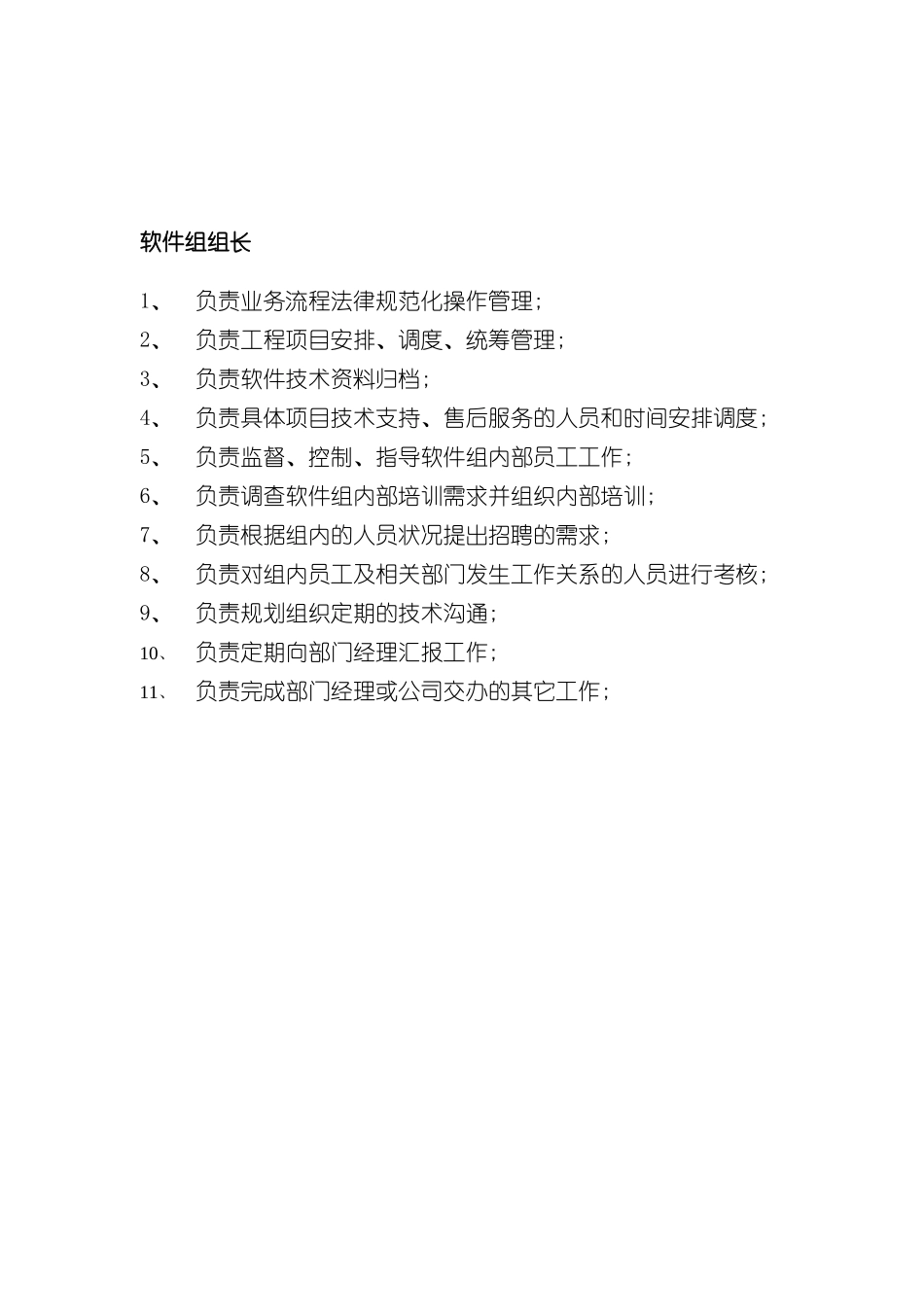 软件组组长

1、 负责业务流程法律规范化操作管理；

2、 负责工程项目安排、调度、统筹管理；

3、 负责软件技术资料归档；

4、 负责具体项目技术支持、售后服务的人员和时间安排调度；

5、 负责监督、控制、指导软件组内部员工工作；

6、 负责调查软件组内部培训需求并组织内部培训；

7、 负责根据组内的人员状况提出招聘的需求；

8、 负责对组内员工及相关部门发生工作关系的人员进行考核；

9、 负责规划组织定期的技术沟通；

10、 负责定期向部门经理汇报工作；

11、 负责完成部门经理或公司交办的其它工作；